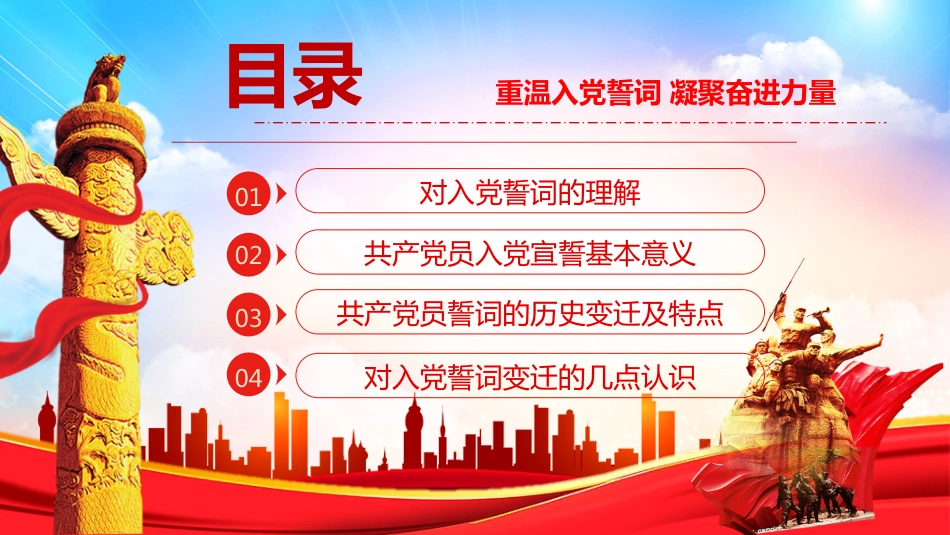 目录

重温入党誓词 凝聚奋进力量

01 对入党誓词的理解

02 共产党员入党宣誓基本意义

03 共产党员誓词的历史变迁及特点

04 对入党誓词变迁的几点认识